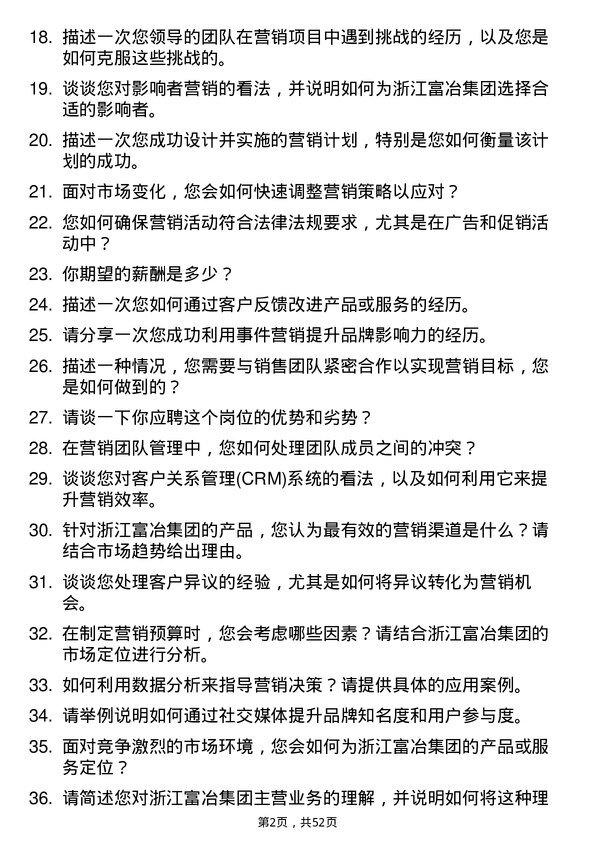 18. 描述一次您领导的团队在营销项目中遇到挑战的经历，以及您是如何克服这些挑战的。

19. 谈谈您对影响者营销的看法，并说明如何为浙江富冶集团选择合适的影响者。

20. 描述一次您成功设计并实施的营销计划，特别是您如何衡量该计划的成功。

21. 面对市场变化，您会如何快速调整营销策略以应对？

22. 您如何确保营销活动符合法律法规要求，尤其是在广告和促销活动中？

23. 你期望的薪酬是多少？

24. 描述一次您如何通过客户反馈改进产品或服务的经历。

25. 请分享一次您成功利用事件营销提升品牌影响力的经历。

26. 描述一种情况，您需要与销售团队紧密合作以实现营销目标，您是如何做到的？

27. 请谈一下你应聘这个岗位的优势和劣势？

28. 在营销团队管理中，您如何处理团队成员之间的冲突？

29. 谈谈您对客户关系管理(CRM)系统的看法，以及如何利用它来提升营销效率。

30. 针对浙江富冶集团的产品，您认为最有效的营销渠道是什么？请结合市场趋势给出理由。

31. 谈谈您处理客户异议的经验，尤其是如何将异议转化为营销机会。

32. 在制定营销预算时，您会考虑哪些因素？请结合浙江富冶集团的市场定位进行分析。

33. 如何利用数据分析来指导营销决策？请提供具体的应用案例。

34. 请举例说明如何通过社交媒体提升品牌知名度和用户参与度。

35. 面对竞争激烈的市场环境，您会如何为浙江富冶集团的产品或服务定位？

36. 请简述您对浙江富冶集团主营业务的理解，并说明如何将这种理

第2页，共52页